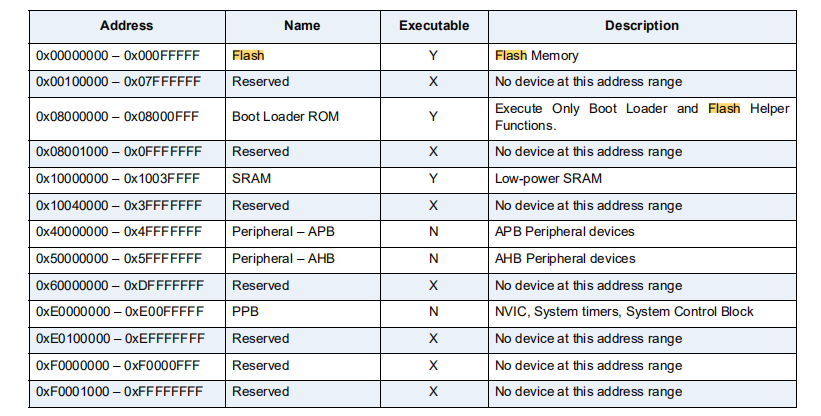 | Address | Name | Executable | Description |
|---|---|---|---|
| 0x00000000 – 0x000FFFFF | Flash | Y | Flash Memory |
| 0x00100000 – 0x07FFFFFF | Reserved | X | No device at this address range |
| 0x08000000 – 0x08000FFF | Boot Loader ROM | Y | Execute Only Boot Loader and Flash Helper Functions. |
| 0x08001000 – 0x0FFFFFFF | Reserved | X | No device at this address range |
| 0x10000000 – 0x1003FFFF | SRAM | Y | Low-power SRAM |
| 0x10040000 – 0x3FFFFFFF | Reserved | X | No device at this address range |
| 0x40000000 – 0x4FFFFFFF | Peripheral – APB | N | APB Peripheral devices |
| 0x50000000 – 0x5FFFFFFF | Peripheral – AHB | N | AHB Peripheral devices |
| 0x60000000 – 0xDFFFFFFF | Reserved | X | No device at this address range |
| 0xE0000000 – 0xE00FFFFF | PPB | N | NVIC, System timers, System Control Block |
| 0xE0100000 – 0xEFFFFFFF | Reserved | X | No device at this address range |
| 0xF0000000 – 0xF0000FFF | Reserved | X | No device at this address range |
| 0xF0001000 – 0xFFFFFFFF | Reserved | X | No device at this address range |